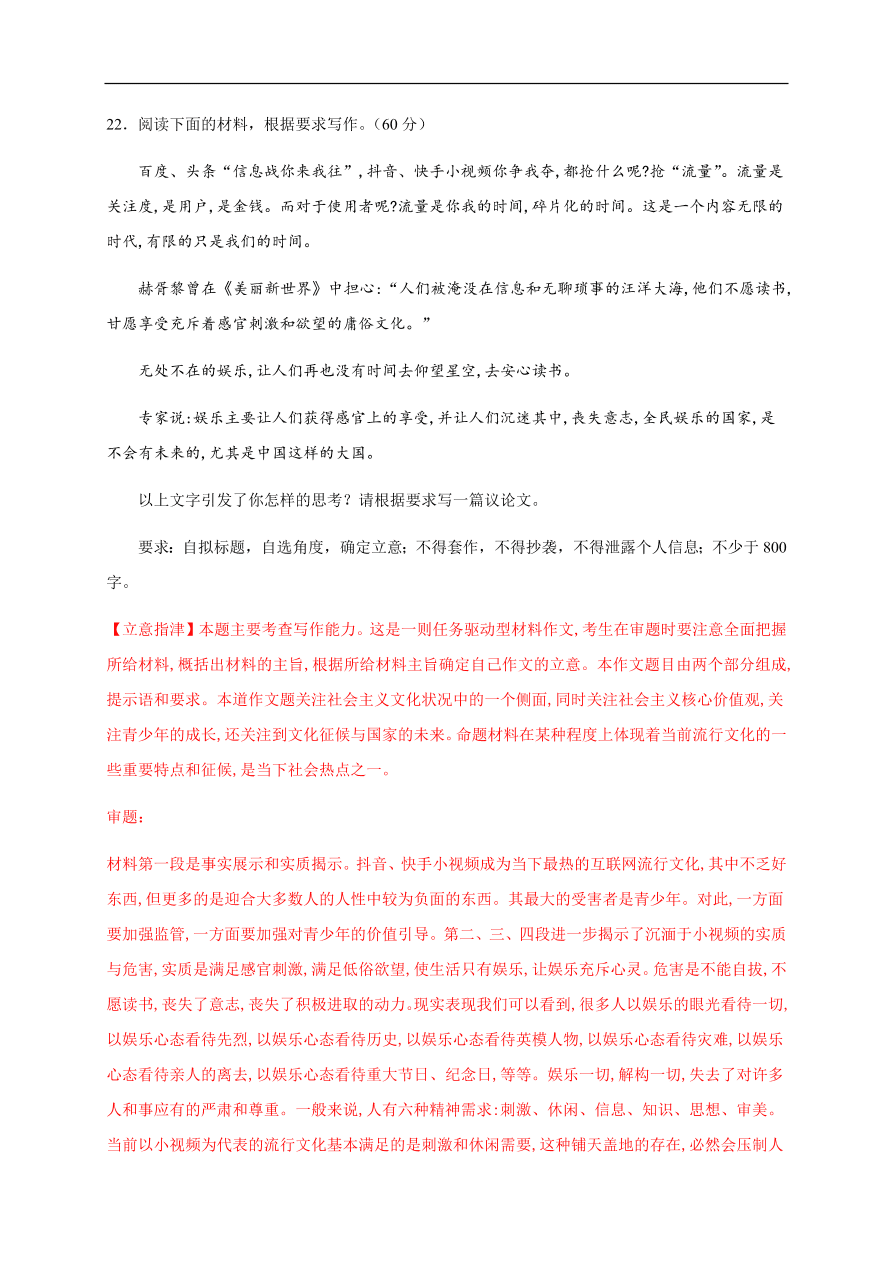 22．阅读下面的材料，根据要求写作。（60 分）

百度、头条“信息战你来我往”,抖音、快手小视频你争我夺,都抢什么呢?抢“流量”。流量是关注度,是用户,是金钱。而对于使用者呢?流量是你我的时间,碎片化的时间。这是一个内容无限的时代,有限的只是我们的时间。

赫胥黎曾在《美丽新世界》中担心:“人们被淹没在信息和无聊琐事的汪洋大海,他们不愿读书,甘愿享受充斥着感官刺激和欲望的庸俗文化。”

无处不在的娱乐,让人们再也没有时间去仰望星空,去安心读书。

专家说:娱乐主要让人们获得感官上的享受,并让人们沉迷其中,丧失意志,全民娱乐的国家,是不会有未来的,尤其是中国这样的大国。

以上文字引发了你怎样的思考？请根据要求写一篇议论文。

要求：自拟标题，自选角度，确定立意；不得套作，不得抄袭，不得泄露个人信息；不少于 800 字。

【立意指津】本题主要考查写作能力。这是一则任务驱动型材料作文,考生在审题时要注意全面把握所给材料,概括出材料的主旨,根据所给材料主旨确定自己作文的立意。本作文题目由两个部分组成,提示语和要求。本道作文题关注社会主义文化状况中的一个侧面,同时关注社会主义核心价值观,关注青少年的成长,还关注到文化征候与国家的未来。命题材料在某种程度上体现着当前流行文化的一些重要特点和征候,是当下社会热点之一。

审题:

材料第一段是事实展示和实质揭示。抖音、快手小视频成为当下最热的互联网流行文化,其中不乏好东西,但更多的是迎合大多数人的人性中较为负面的东西。其最大的受害者是青少年。对此,一方面要加强监管,一方面要加强对青少年的价值引导。第二、三、四段进一步揭示了沉湎于小视频的实质与危害,实质是满足感官刺激,满足低俗欲望,使生活只有娱乐,让娱乐充斥心灵。危害是不能自拔,不愿读书,丧失了意志,丧失了积极进取的动力。现实表现我们可以看到,很多人以娱乐的眼光看待一切,以娱乐心态看待先烈,以娱乐心态看待历史,以娱乐心态看待英模人物,以娱乐心态看待灾难,以娱乐心态看待亲人的离去,以娱乐心态看待重大节日、纪念日,等等。娱乐一切,解构一切,失去了对许多人和事应有的严肃和尊重。一般来说,人有六种精神需求:刺激、休闲、信息、知识、思想、审美。当前以小视频为代表的流行文化基本满足的是刺激和休闲需要,这种铺天盖地的存在,必然会压制人